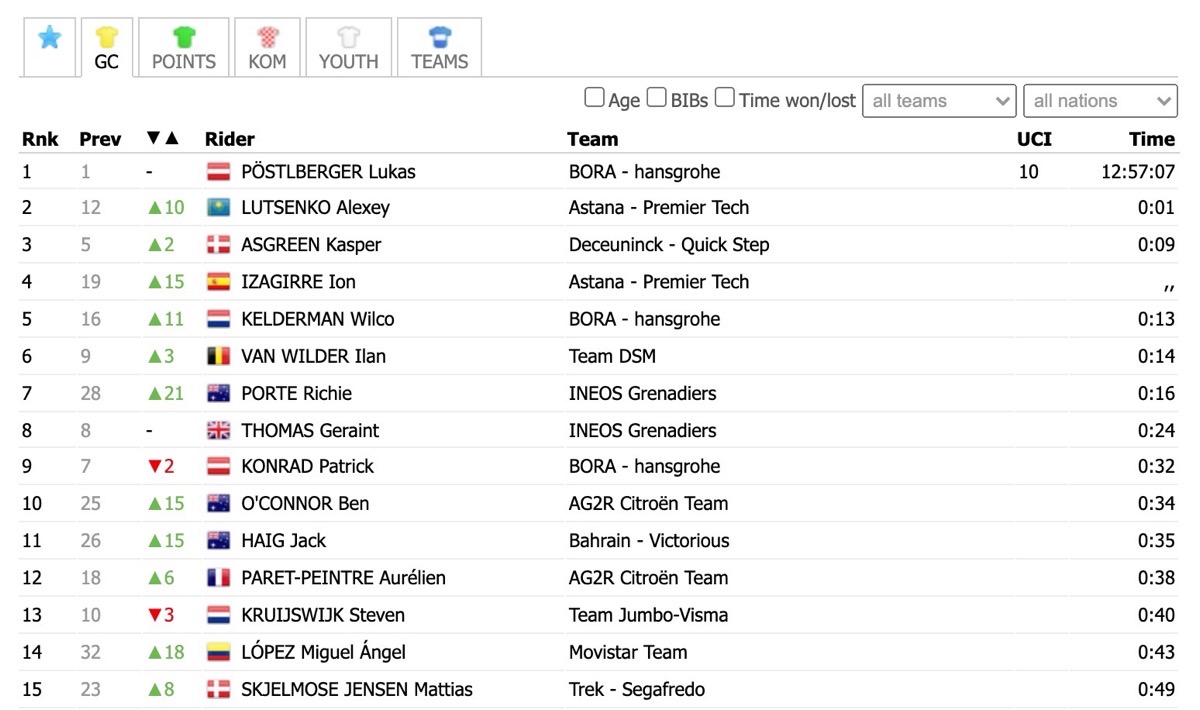 GC POINTS KOM YOUTH TEAMS

Age BIBs Time won/lost all teams all nations

| Rnk | Prev | ▼▲ | Rider | Team | UCI | Time |
|---|---|---|---|---|---|---|
| 1 | 1 | - | PÖSTLBERGER Lukas | BORA - hansgrohe | 10 | 12:57:07 |
| 2 | 12 | ▲10 | LUTSENKO Alexey | Astana - Premier Tech | | 0:01 |
| 3 | 5 | ▲2 | ASGREEN Kasper | Deceuninck - Quick Step | | 0:09 |
| 4 | 19 | ▲15 | IZAGIRRE Ion | Astana - Premier Tech | | ,, |
| 5 | 16 | ▲11 | KELDERMAN Wilco | BORA - hansgrohe | | 0:13 |
| 6 | 9 | ▲3 | VAN WILDER Ilan | Team DSM | | 0:14 |
| 7 | 28 | ▲21 | PORTE Richie | INEOS Grenadiers | | 0:16 |
| 8 | 8 | - | THOMAS Geraint | INEOS Grenadiers | | 0:24 |
| 9 | 7 | ▼2 | KONRAD Patrick | BORA - hansgrohe | | 0:32 |
| 10 | 25 | ▲15 | O'CONNOR Ben | AG2R Citroën Team | | 0:34 |
| 11 | 26 | ▲15 | HAIG Jack | Bahrain - Victorious | | 0:35 |
| 12 | 18 | ▲6 | PARET-PEINTRE Aurélien | AG2R Citroën Team | | 0:38 |
| 13 | 10 | ▼3 | KRUIJSWIJK Steven | Team Jumbo-Visma | | 0:40 |
| 14 | 32 | ▲18 | LÓPEZ Miguel Ángel | Movistar Team | | 0:43 |
| 15 | 23 | ▲8 | SKJELMOSE JENSEN Mattias | Trek - Segafredo | | 0:49 |